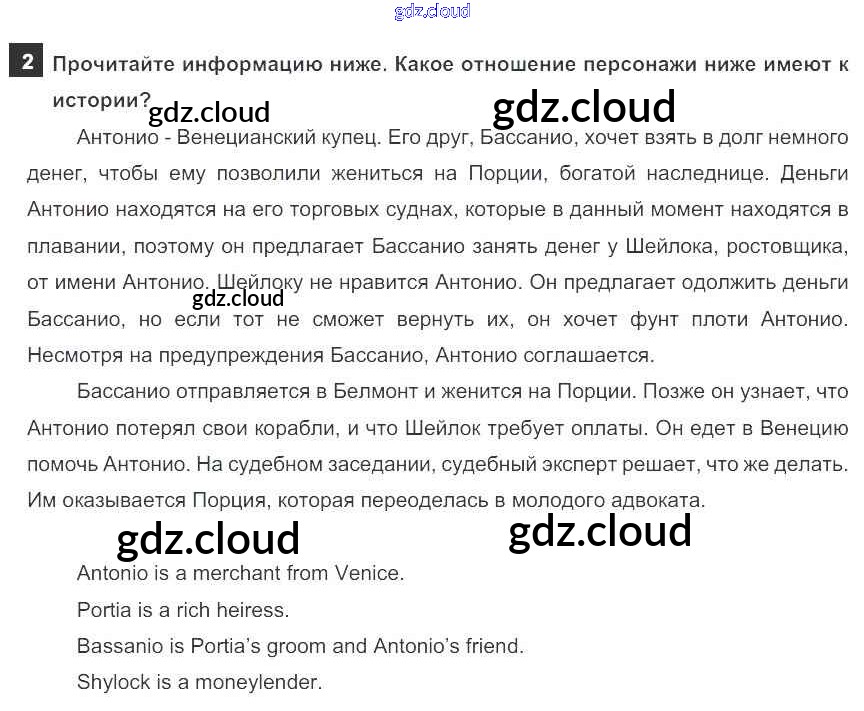 2 Прочитайте информацию ниже. Какое отношение персонажи ниже имеют к истории?

Антонио - Венецианский купец. Его друг, Бассанио, хочет взять в долг немного денег, чтобы ему позволили жениться на Порции, богатой наследнице. Деньги Антонио находятся на его торговых суднах, которые в данный момент находятся в плавании, поэтому он предлагает Бассанио занять денег у Шейлока, ростовщика, от имени Антонио. Шейлоку не нравится Антонио. Он предлагает одолжить деньги Бассанио, но если тот не сможет вернуть их, он хочет фунт плоти Антонио. Несмотря на предупреждения Бассанио, Антонио соглашается.

Бассанио отправляется в Белмонт и женится на Порции. Позже он узнает, что Антонио потерял свои корабли, и что Шейлок требует оплаты. Он едет в Венецию помочь Антонио. На судебном заседании, судебный эксперт решает, что же делать. Им оказывается Порция, которая переоделась в молодого адвоката.

Antonio is a merchant from Venice.

Portia is a rich heiress.

Bassanio is Portia's groom and Antonio's friend.

Shylock is a moneylender.

gdz.cloud